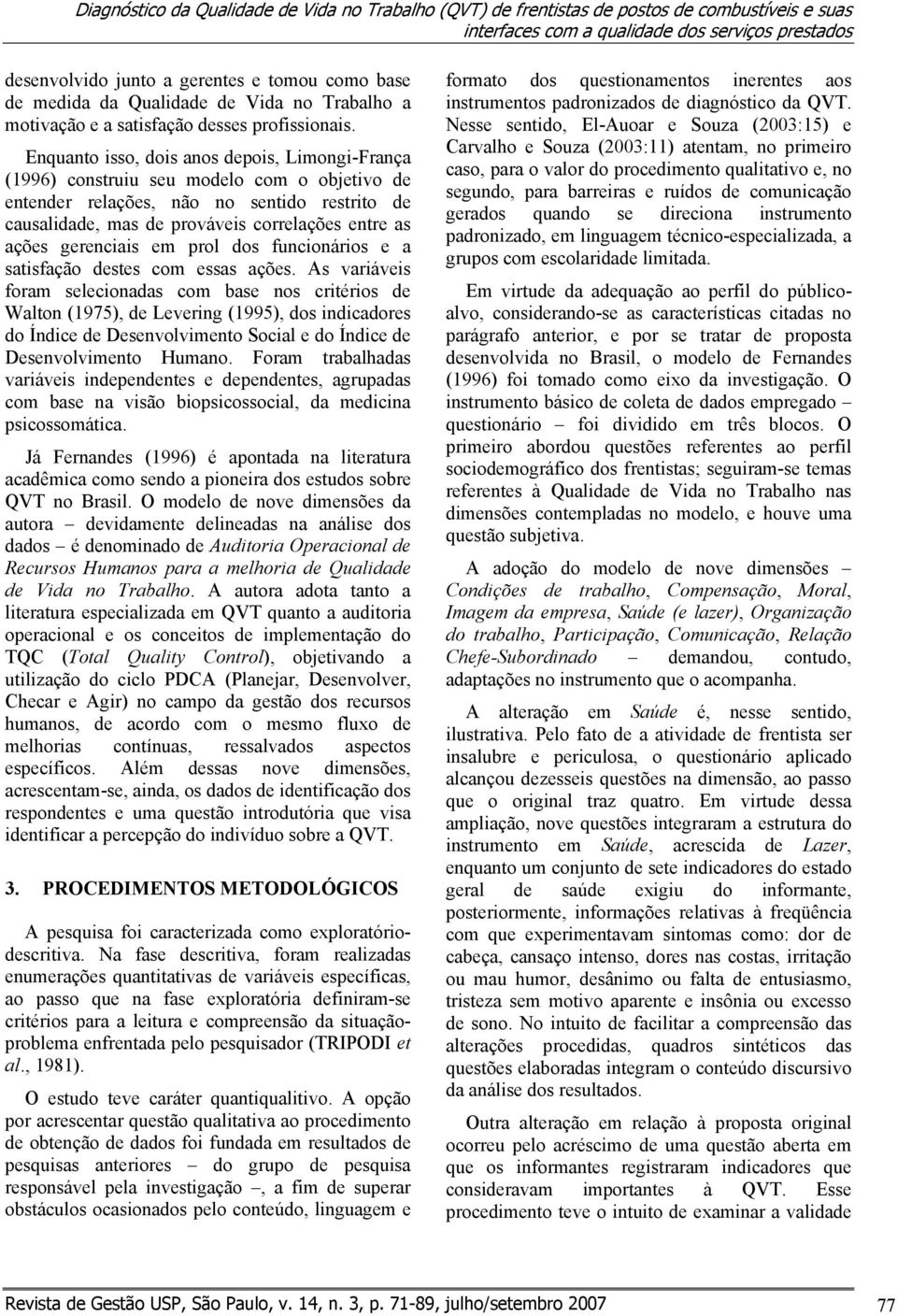 Diagnóstico da Qualidade de Vida no Trabalho (QVT) de frentistas de postos de combustíveis e suas interfaces com a qualidade dos serviços prestados

desenvolvido junto a gerentes e tomou como base de medida da Qualidade de Vida no Trabalho a motivação e a satisfação desses profissionais.

Enquanto isso, dois anos depois, Limongi-França (1996) construiu seu modelo com o objetivo de entender relações, não no sentido restrito de causalidade, mas de prováveis correlações entre as ações gerenciais em prol dos funcionários e a satisfação destes com essas ações. As variáveis foram selecionadas com base nos critérios de Walton (1975), de Levering (1995), dos indicadores do Índice de Desenvolvimento Social e do Índice de Desenvolvimento Humano. Foram trabalhadas variáveis independentes e dependentes, agrupadas com base na visão biopsicossocial, da medicina psicossomática.

Já Fernandes (1996) é apontada na literatura acadêmica como sendo a pioneira dos estudos sobre QVT no Brasil. O modelo de nove dimensões da autora – devidamente delineadas na análise dos dados – é denominado de Auditoria Operacional de Recursos Humanos para a melhoria de Qualidade de Vida no Trabalho. A autora adota tanto a literatura especializada em QVT quanto a auditoria operacional e os conceitos de implementação do TQC (Total Quality Control), objetivando a utilização do ciclo PDCA (Planejar, Desenvolver, Checar e Agir) no campo da gestão dos recursos humanos, de acordo com o mesmo fluxo de melhorias contínuas, ressalvados aspectos específicos. Além dessas nove dimensões, acrescentam-se, ainda, os dados de identificação dos respondentes e uma questão introdutória que visa identificar a percepção do indivíduo sobre a QVT.

3. PROCEDIMENTOS METODOLÓGICOS

A pesquisa foi caracterizada como exploratório-descritiva. Na fase descritiva, foram realizadas enumerações quantitativas de variáveis específicas, ao passo que na fase exploratória definiram-se critérios para a leitura e compreensão da situação-problema enfrentada pelo pesquisador (TRIPODI et al., 1981).

O estudo teve caráter quantiqualitivo. A opção por acrescentar questão qualitativa ao procedimento de obtenção de dados foi fundada em resultados de pesquisas anteriores – do grupo de pesquisa responsável pela investigação –, a fim de superar obstáculos ocasionados pelo conteúdo, linguagem e formato dos questionamentos inerentes aos instrumentos padronizados de diagnóstico da QVT. Nesse sentido, El-Auoar e Souza (2003:15) e Carvalho e Souza (2003:11) atentam, no primeiro caso, para o valor do procedimento qualitativo e, no segundo, para barreiras e ruídos de comunicação gerados quando se direciona instrumento padronizado, em linguagem técnico-especializada, a grupos com escolaridade limitada.

Em virtude da adequação ao perfil do público-alvo, considerando-se as características citadas no parágrafo anterior, e por se tratar de proposta desenvolvida no Brasil, o modelo de Fernandes (1996) foi tomado como eixo da investigação. O instrumento básico de coleta de dados empregado – questionário – foi dividido em três blocos. O primeiro abordou questões referentes ao perfil sociodemográfico dos frentistas; seguiram-se temas referentes à Qualidade de Vida no Trabalho nas dimensões contempladas no modelo, e houve uma questão subjetiva.

A adoção do modelo de nove dimensões – Condições de trabalho, Compensação, Moral, Imagem da empresa, Saúde (e lazer), Organização do trabalho, Participação, Comunicação, Relação Chefe-Subordinado – demandou, contudo, adaptações no instrumento que o acompanha.

A alteração em Saúde é, nesse sentido, ilustrativa. Pelo fato de a atividade de frentista ser insalubre e periculosa, o questionário aplicado alcançou dezesseis questões na dimensão, ao passo que o original traz quatro. Em virtude dessa ampliação, nove questões integraram a estrutura do instrumento em Saúde, acrescida de Lazer, enquanto um conjunto de sete indicadores do estado geral de saúde exigiu do informante, posteriormente, informações relativas à freqüência com que experimentavam sintomas como: dor de cabeça, cansaço intenso, dores nas costas, irritação ou mau humor, desânimo ou falta de entusiasmo, tristeza sem motivo aparente e insônia ou excesso de sono. No intuito de facilitar a compreensão das alterações procedidas, quadros sintéticos das questões elaboradas integram o conteúdo discursivo da análise dos resultados.

Outra alteração em relação à proposta original ocorreu pelo acréscimo de uma questão aberta em que os informantes registraram indicadores que consideravam importantes à QVT. Esse procedimento teve o intuito de examinar a validade

Revista de Gestão USP, São Paulo, v. 14, n. 3, p. 71-89, julho/setembro 2007

77